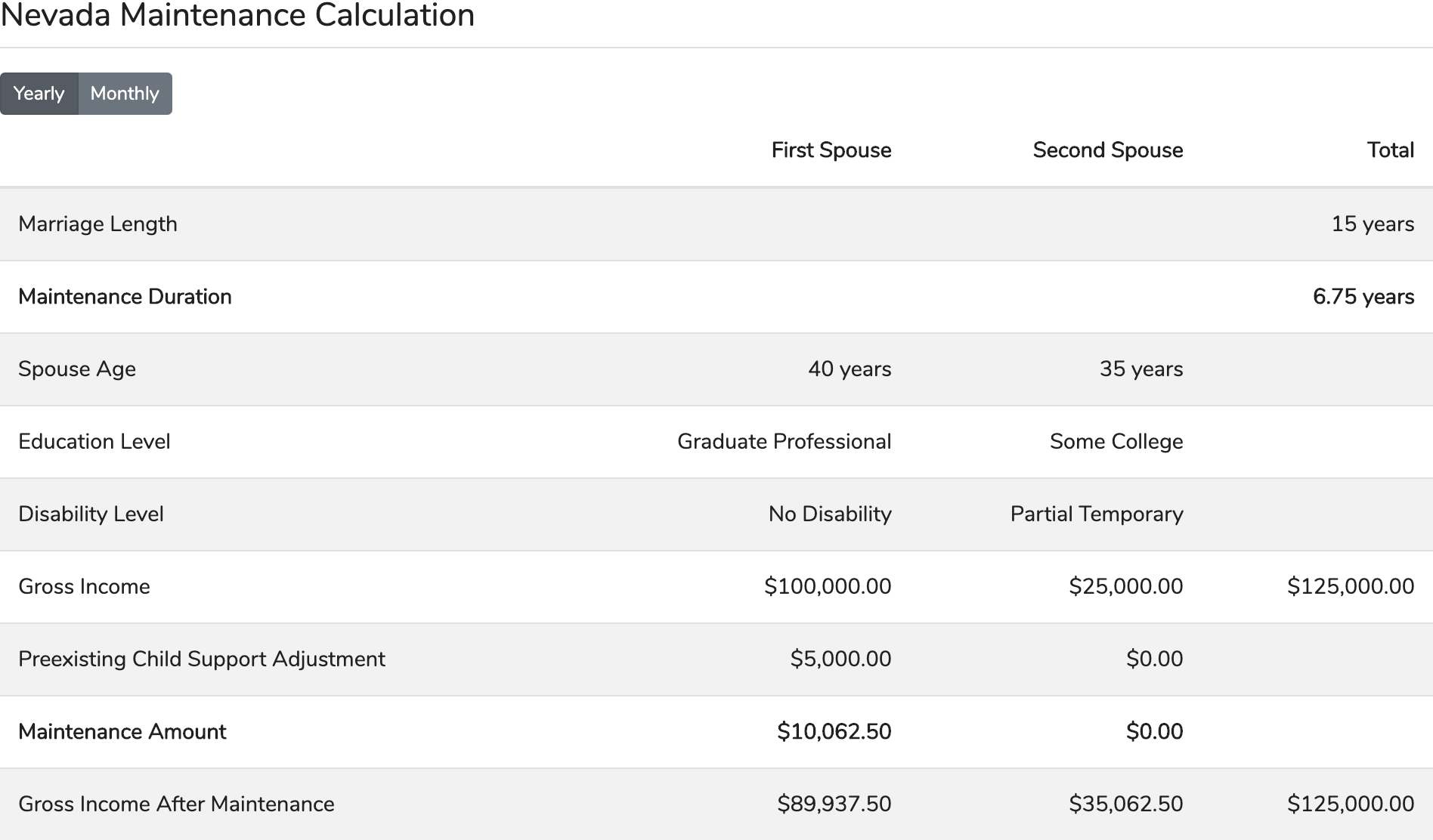 Nevada Maintenance Calculation

Yearly Monthly

| | First Spouse | Second Spouse | Total |
|---|---|---|---|
| Marriage Length | | | 15 years |
| Maintenance Duration | | | 6.75 years |
| Spouse Age | 40 years | 35 years | |
| Education Level | Graduate Professional | Some College | |
| Disability Level | No Disability | Partial Temporary | |
| Gross Income | \$100,000.00 | \$25,000.00 | \$125,000.00 |
| Preexisting Child Support Adjustment | \$5,000.00 | \$0.00 | |
| Maintenance Amount | \$10,062.50 | \$0.00 | |
| Gross Income After Maintenance | \$89,937.50 | \$35,062.50 | \$125,000.00 |